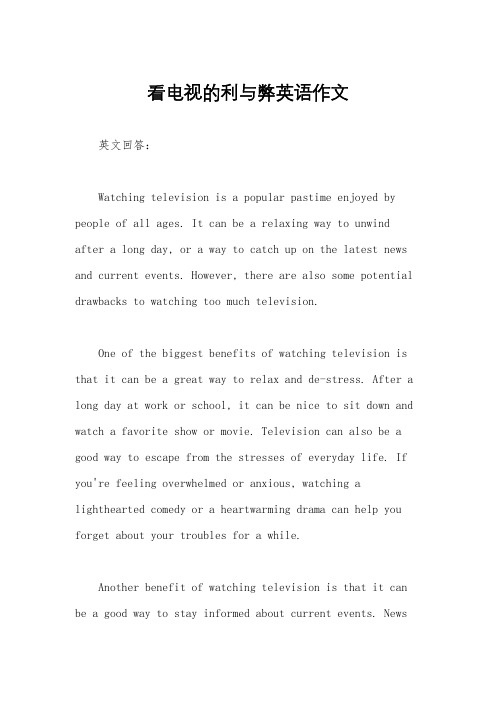 看电视的利与弊英语作文

英文回答：

Watching television is a popular pastime enjoyed by people of all ages. It can be a relaxing way to unwind after a long day, or a way to catch up on the latest news and current events. However, there are also some potential drawbacks to watching too much television.

One of the biggest benefits of watching television is that it can be a great way to relax and de-stress. After a long day at work or school, it can be nice to sit down and watch a favorite show or movie. Television can also be a good way to escape from the stresses of everyday life. If you're feeling overwhelmed or anxious, watching a lighthearted comedy or a heartwarming drama can help you forget about your troubles for a while.

Another benefit of watching television is that it can be a good way to stay informed about current events. News